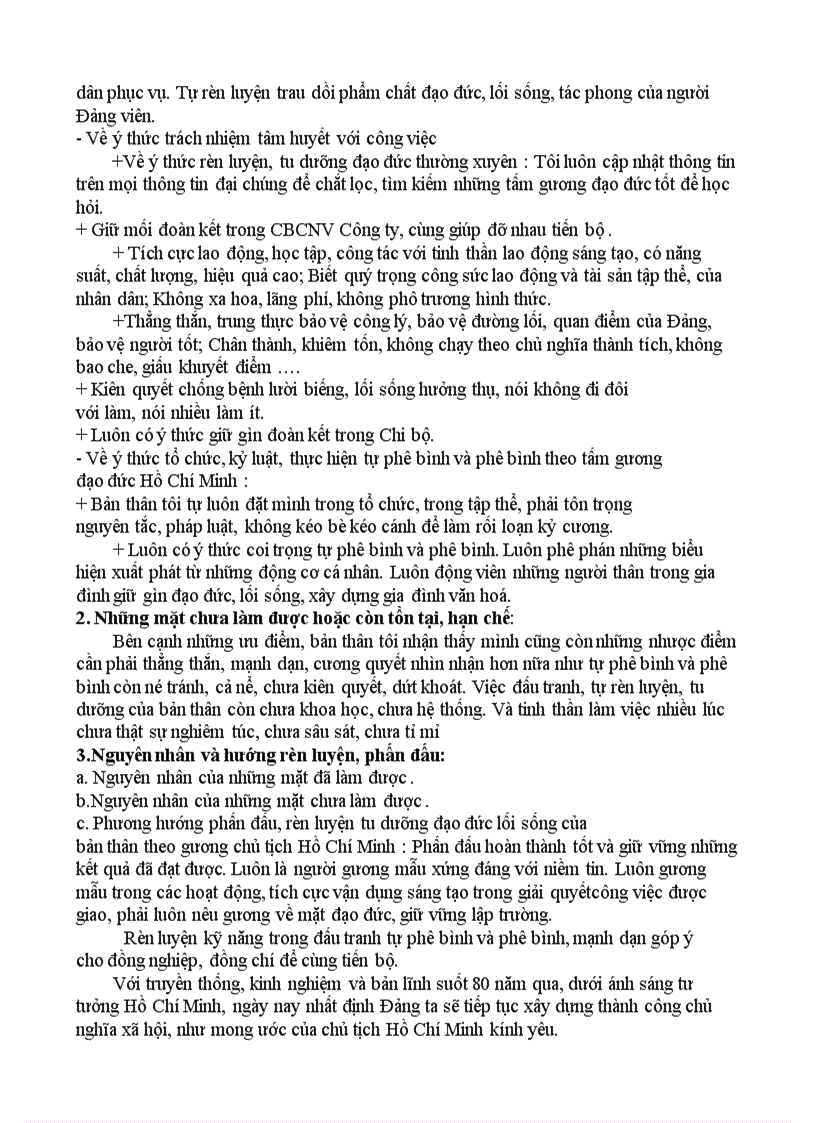 dân phục vụ. Tự rèn luyện trau dồi phẩm chất đạo đức, lối sống, tác phong của người Đảng viên.
- Về ý thức trách nhiệm tâm huyết với công việc
+Về ý thức rèn luyện, tu dưỡng đạo đức thường xuyên : Tôi luôn cập nhật thông tin trên mọi thông tin đại chúng để chắt lọc, tìm kiếm những tấm gương đạo đức tốt để học hỏi.
+ Giữ mối đoàn kết trong CBCNV Công ty, cùng giúp đỡ nhau tiến bộ .
+ Tích cực lao động, học tập, công tác với tinh thần lao động sáng tạo, có năng suất, chất lượng, hiệu quả cao; Biết quý trọng công sức lao động và tài sản tập thể, của nhân dân; Không xa hoa, lãng phí, không phô trương hình thức.
+Thẳng thắn, trung thực bảo vệ công lý, bảo vệ đường lối, quan điểm của Đảng, bảo vệ người tốt; Chân thành, khiêm tốn, không chạy theo chủ nghĩa thành tích, không bao che, giấu khuyết điểm ….
+ Kiên quyết chống bệnh lười biếng, lối sống hưởng thụ, nói không đi đôi với làm, nói nhiều làm ít.
+ Luôn có ý thức giữ gìn đoàn kết trong Chi bộ.
- Về ý thức tổ chức, kỷ luật, thực hiện tự phê bình và phê bình theo tấm gương đạo đức Hồ Chí Minh :
+ Bản thân tôi tự luôn đặt mình trong tổ chức, trong tập thể, phải tôn trọng nguyên tắc, pháp luật, không kéo bè kéo cánh để làm rối loạn kỷ cương.
+ Luôn có ý thức coi trọng tự phê bình và phê bình. Luôn phê phán những biểu hiện xuất phát từ những động cơ cá nhân. Luôn động viên những người thân trong gia đình giữ gìn đạo đức, lối sống, xây dựng gia đình văn hoá.
2. Những mặt chưa làm được hoặc còn tồn tại, hạn chế:
Bên cạnh những ưu điểm, bản thân tôi nhận thấy mình cũng còn những nhược điểm cần phải thẳng thắn, mạnh dạn, cương quyết nhìn nhận hơn nữa như tự phê bình và phê bình còn né tránh, cả nể, chưa kiên quyết, dứt khoát. Việc đấu tranh, tự rèn luyện, tu dưỡng của bản thân còn chưa khoa học, chưa hệ thống. Và tinh thần làm việc nhiều lúc chưa thật sự nghiêm túc, chưa sâu sát, chưa tỉ mỉ
3.Nguyên nhân và hướng rèn luyện, phấn đấu:
a. Nguyên nhân của những mặt đã làm được .
b.Nguyên nhân của những mặt chưa làm được .
c. Phương hướng phấn đấu, rèn luyện tu dưỡng đạo đức lối sống của bản thân theo gương chủ tịch Hồ Chí Minh : Phấn đấu hoàn thành tốt và giữ vững những kết quả đã đạt được. Luôn là người gương mẫu xứng đáng với niềm tin. Luôn gương mẫu trong các hoạt động, tích cực vận dụng sáng tạo trong giải quyếtcông việc được giao, phải luôn nêu gương về mặt đạo đức, giữ vững lập trường.
Rèn luyện kỹ năng trong đấu tranh tự phê bình và phê bình, mạnh dạn góp ý cho đồng nghiệp, đồng chí để cùng tiến bộ.
Với truyền thống, kinh nghiệm và bản lĩnh suốt 80 năm qua, dưới ánh sáng tư tưởng Hồ Chí Minh, ngày nay nhất định Đảng ta sẽ tiếp tục xây dựng thành công chủ nghĩa xã hội, như mong ước của chủ tịch Hồ Chí Minh kính yêu.